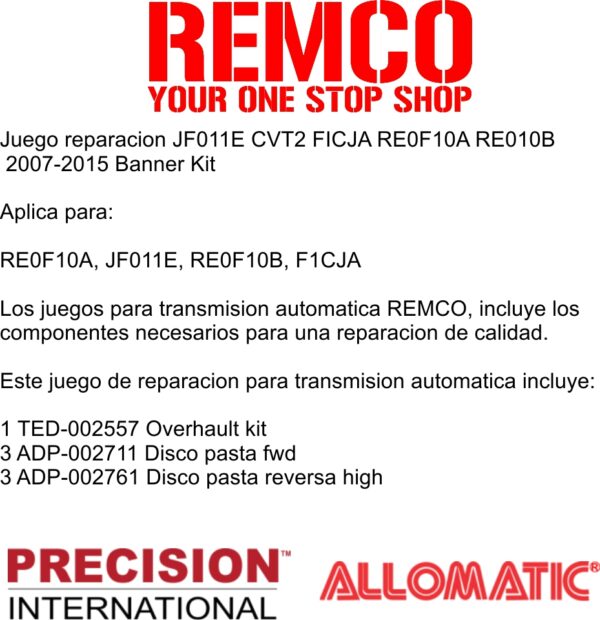 REMCO
YOUR ONE STOP SHOP

Juego reparacion JF011E CVT2 FICJA RE0F10A RE010B 2007-2015 Banner Kit

Aplica para:

RE0F10A, JF011E, RE0F10B, F1CJA

Los juegos para transmision automatica REMCO, incluye los componentes necesarios para una reparacion de calidad.

Este juego de reparacion para transmision automatica incluye:

1 TED-002557 Overhault kit
3 ADP-002711 Disco pasta fwd
3 ADP-002761 Disco pasta reversa high

PRECISION™
INTERNATIONAL

ALLOMATIC®